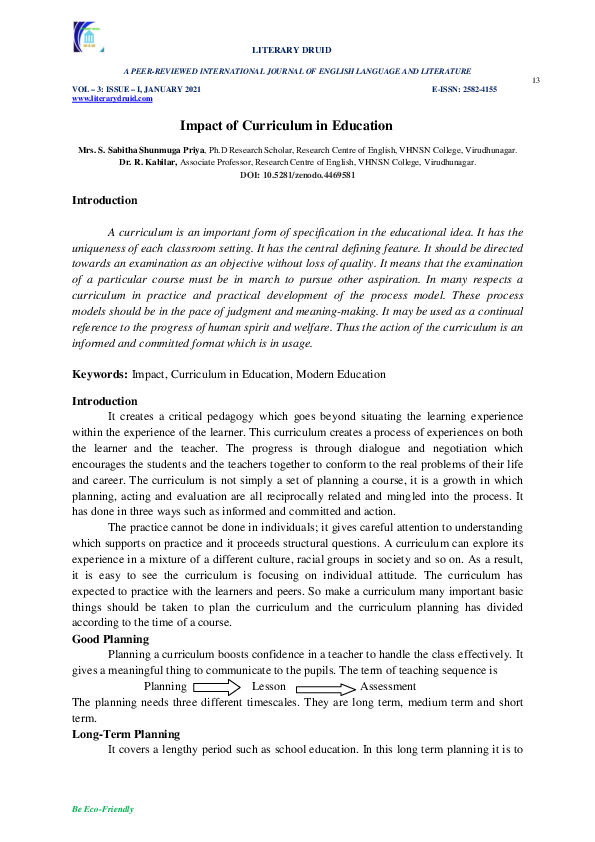 LITERARY DRUID

A PEER-REVIEWED INTERNATIONAL JOURNAL OF ENGLISH LANGUAGE AND LITERATURE

13

VOL – 3: ISSUE – I, JANUARY 2021 E-ISSN: 2582-4155
www.literarydruid.com

Impact of Curriculum in Education

Mrs. S. Sabitha Shunmuga Priya, Ph.D Research Scholar, Research Centre of English, VHNSN College, Virudhunagar.
Dr. R. Kabilar, Associate Professor, Research Centre of English, VHNSN College, Virudhunagar.
DOI: 10.5281/zenodo.4469581

Introduction

A curriculum is an important form of specification in the educational idea. It has the uniqueness of each classroom setting. It has the central defining feature. It should be directed towards an examination as an objective without loss of quality. It means that the examination of a particular course must be in march to pursue other aspiration. In many respects a curriculum in practice and practical development of the process model. These process models should be in the pace of judgment and meaning-making. It may be used as a continual reference to the progress of human spirit and welfare. Thus the action of the curriculum is an informed and committed format which is in usage.

Keywords: Impact, Curriculum in Education, Modern Education

Introduction

It creates a critical pedagogy which goes beyond situating the learning experience within the experience of the learner. This curriculum creates a process of experiences on both the learner and the teacher. The progress is through dialogue and negotiation which encourages the students and the teachers together to conform to the real problems of their life and career. The curriculum is not simply a set of planning a course, it is a growth in which planning, acting and evaluation are all reciprocally related and mingled into the process. It has done in three ways such as informed and committed and action.

The practice cannot be done in individuals; it gives careful attention to understanding which supports on practice and it proceeds structural questions. A curriculum can explore its experience in a mixture of a different culture, racial groups in society and so on. As a result, it is easy to see the curriculum is focusing on individual attitude. The curriculum has expected to practice with the learners and peers. So make a curriculum many important basic things should be taken to plan the curriculum and the curriculum planning has divided according to the time of a course.

Good Planning

Planning a curriculum boosts confidence in a teacher to handle the class effectively. It gives a meaningful thing to communicate to the pupils. The term of teaching sequence is

Planning Lesson Assessment

The planning needs three different timescales. They are long term, medium term and short term.

Long-Term Planning

It covers a lengthy period such as school education. In this long term planning it is to

Be Eco-Friendly